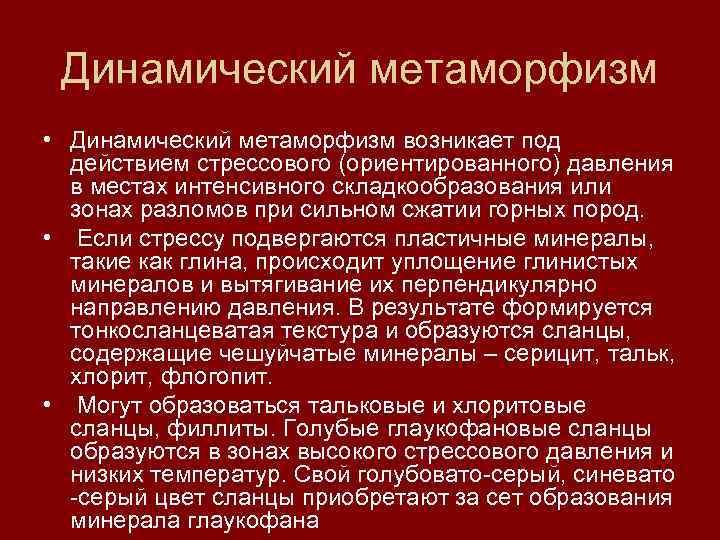 Динамический метаморфизм

• Динамический метаморфизм возникает под действием стрессового (ориентированного) давления в местах интенсивного складкообразования или зонах разломов при сильном сжатии горных пород.

• Если стрессу подвергаются пластичные минералы, такие как глина, происходит уплощение глинистых минералов и вытягивание их перпендикулярно направлению давления. В результате формируется тонкосланцеватая текстура и образуются сланцы, содержащие чешуйчатые минералы – серицит, тальк, хлорит, флогопит.

• Могут образоваться тальковые и хлоритовые сланцы, филлиты. Голубые глаукофановые сланцы образуются в зонах высокого стрессового давления и низких температур. Свой голубовато-серый, синевато -серый цвет сланцы приобретают за сет образования минерала глаукофана